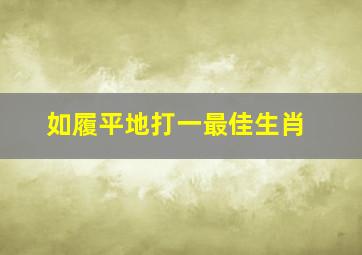 如履平地打一最佳生肖